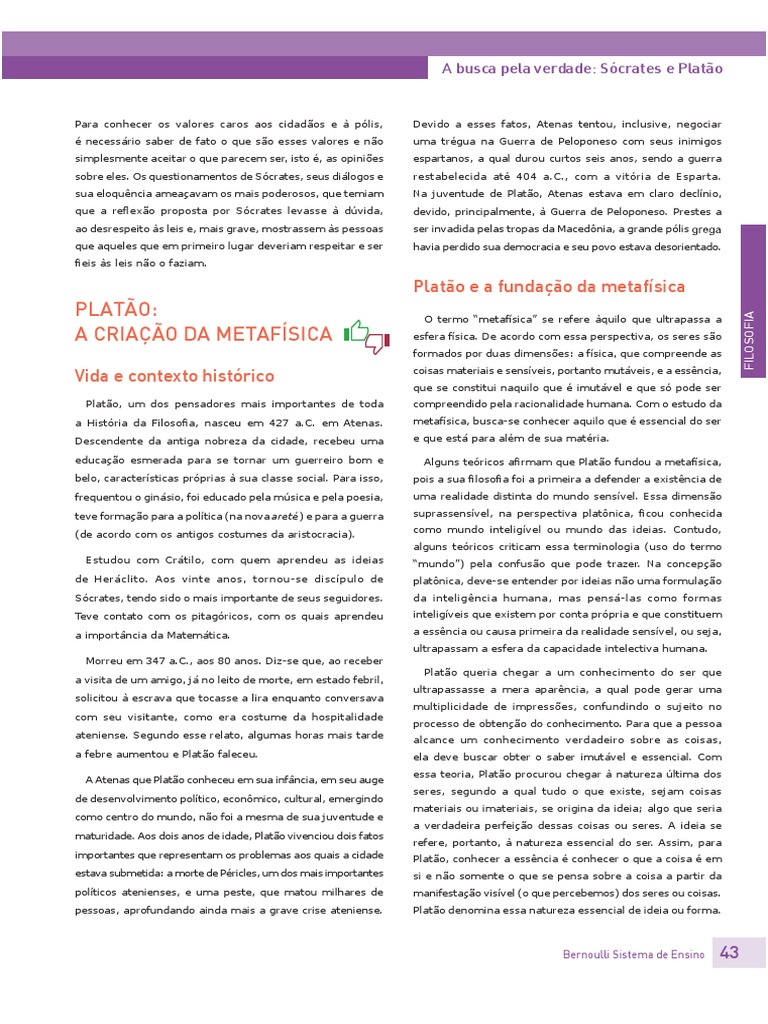 A busca pela verdade: Sócrates e Platão

Para conhecer os valores caros aos cidadãos e à pólis, é necessário saber de fato o que são esses valores e não simplesmente aceitar o que parecem ser, isto é, as opiniões sobre eles. Os questionamentos de Sócrates, seus diálogos e sua eloquência ameaçavam os mais poderosos, que temiam que a reflexão proposta por Sócrates levasse à dúvida, ao desrespeito às leis e, mais grave, mostrassem às pessoas que aqueles que em primeiro lugar deveriam respeitar e ser fieis às leis não o faziam.

PLATÃO: A CRIAÇÃO DA METAFÍSICA

Vida e contexto histórico

Platão, um dos pensadores mais importantes de toda a História da Filosofia, nasceu em 427 a.C. em Atenas. Descendente da antiga nobreza da cidade, recebeu uma educação esmerada para se tornar um guerreiro bom e belo, características próprias à sua classe social. Para isso, frequentou o ginásio, foi educado pela música e pela poesia, teve formação para a política (na nova areté) e para a guerra (de acordo com os antigos costumes da aristocracia).

Estudou com Crátilo, com quem aprendeu as ideias de Heráclito. Aos vinte anos, tornou-se discípulo de Sócrates, tendo sido o mais importante de seus seguidores. Teve contato com os pitagóricos, com os quais aprendeu a importância da Matemática.

Morreu em 347 a.C., aos 80 anos. Diz-se que, ao receber a visita de um amigo, já no leito de morte, em estado febril, solicitou à escrava que tocasse a lira enquanto conversava com seu visitante, como era costume da hospitalidade ateniense. Segundo esse relato, algumas horas mais tarde a febre aumentou e Platão faleceu.

A Atenas que Platão conheceu em sua infância, em seu auge de desenvolvimento político, econômico, cultural, emergindo como centro do mundo, não foi a mesma de sua juventude e maturidade. Aos dois anos de idade, Platão vivenciou dois fatos importantes que representam os problemas aos quais a cidade estava submetida: a morte de Péricles, um dos mais importantes políticos atenienses, e uma peste, que matou milhares de pessoas, aprofundando ainda mais a grave crise ateniense.

Devido a esses fatos, Atenas tentou, inclusive, negociar uma trégua na Guerra de Peloponeso com seus inimigos espartanos, a qual durou curtos seis anos, sendo a guerra restabelecida até 404 a.C., com a vitória de Esparta. Na juventude de Platão, Atenas estava em claro declínio, devido, principalmente, à Guerra de Peloponeso. Prestes a ser invadida pelas tropas da Macedônia, a grande pólis grega havia perdido sua democracia e seu povo estava desorientado.

Platão e a fundação da metafísica

O termo "metafísica" se refere àquilo que ultrapassa a esfera física. De acordo com essa perspectiva, os seres são formados por duas dimensões: a física, que compreende as coisas materiais e sensíveis, portanto mutáveis, e a essência, que se constitui naquilo que é imutável e que só pode ser compreendido pela racionalidade humana. Com o estudo da metafísica, busca-se conhecer aquilo que é essencial do ser e que está para além de sua matéria.

Alguns teóricos afirmam que Platão fundou a metafísica, pois a sua filosofia foi a primeira a defender a existência de uma realidade distinta do mundo sensível. Essa dimensão suprassensível, na perspectiva platônica, ficou conhecida como mundo inteligível ou mundo das ideias. Contudo, alguns teóricos criticam essa terminologia (uso do termo "mundo") pela confusão que pode trazer. Na concepção platônica, deve-se entender por ideias não uma formulação da inteligência humana, mas pensá-las como formas inteligíveis que existem por conta própria e que constituem a essência ou causa primeira da realidade sensível, ou seja, ultrapassam a esfera da capacidade intelectiva humana.

Platão queria chegar a um conhecimento do ser que ultrapassasse a mera aparência, a qual pode gerar uma multiplicidade de impressões, confundindo o sujeito no processo de obtenção do conhecimento. Para que a pessoa alcance um conhecimento verdadeiro sobre as coisas, ela deve buscar obter o saber imutável e essencial. Com essa teoria, Platão procurou chegar à natureza última dos seres, segundo a qual tudo o que existe, sejam coisas materiais ou imateriais, se origina da ideia; algo que seria a verdadeira perfeição dessas coisas ou seres. A ideia se refere, portanto, à natureza essencial do ser. Assim, para Platão, conhecer a essência é conhecer o que a coisa é em si e não somente o que se pensa sobre a coisa a partir da manifestação visível (o que percebemos) dos seres ou coisas. Platão denomina essa natureza essencial de ideia ou forma.

FILOSOFIA

Bernoulli Sistema de Ensino 43